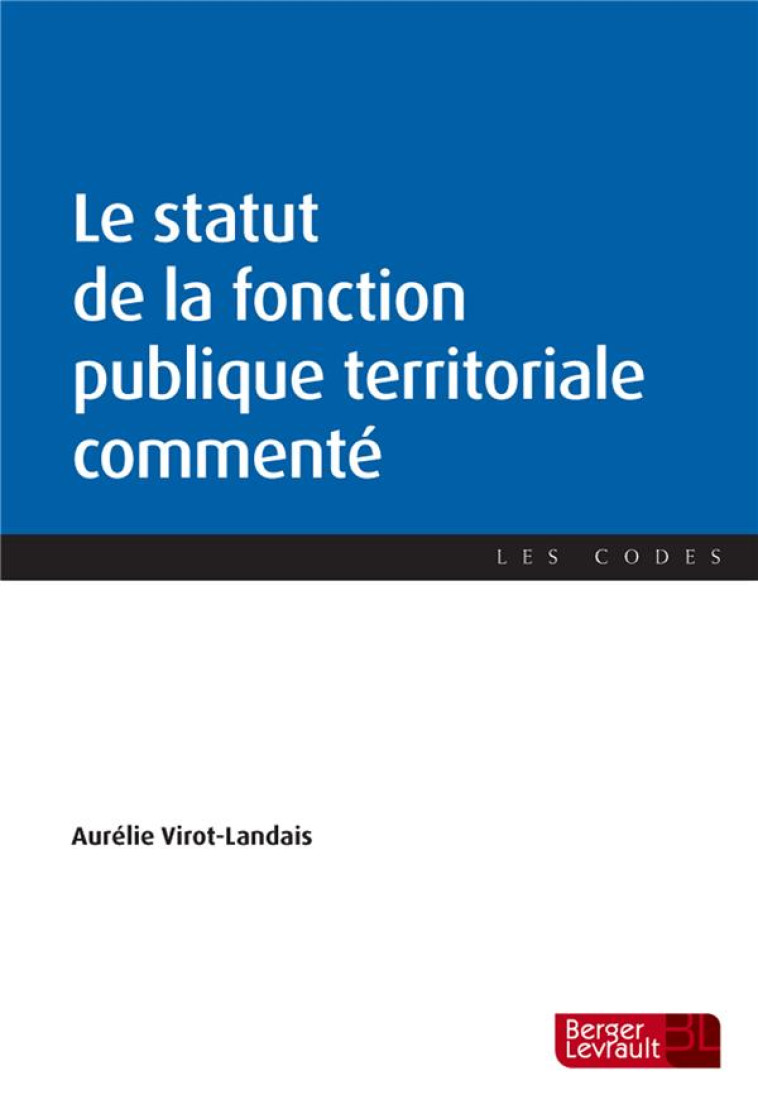 Le statut de la fonction publique territoriale commenté

LES CODES

Aurélie Virot-Landais

Berger Levrault BL